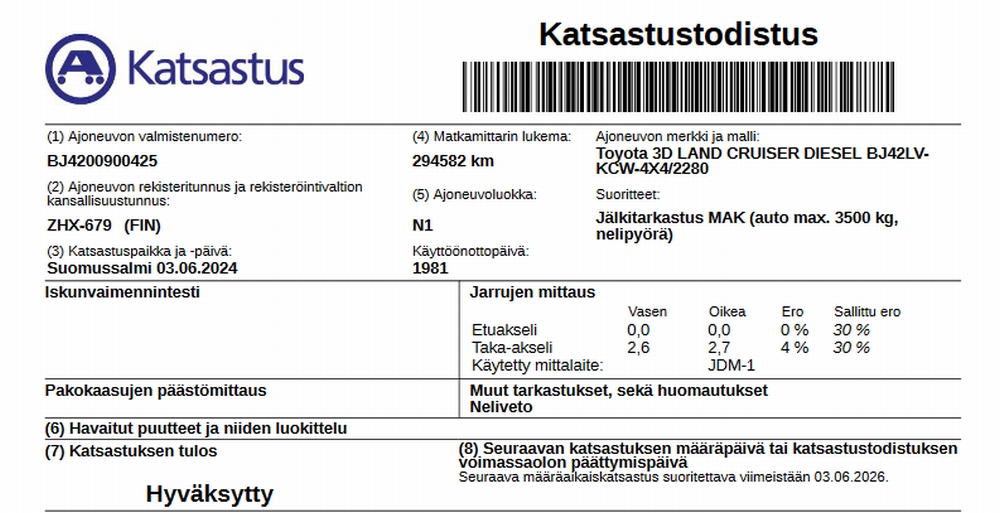 Katsastus

Katsastustodistus

(1) Ajoneuvon valmistenumero:
BJ4200900425

(2) Ajoneuvon rekisteritunnus ja rekisteröintivaltion kansallisuustunnus:
ZHX-679 (FIN)

(3) Katsastuspaikka ja -päivä:
Suomussalmi 03.06.2024

(4) Matkamittarin lukema:
294582 km

(5) Ajoneuvoluokka:
N1

Käyttöönottopäivä:
1981

Ajoneuvon merkki ja malli:
Toyota 3D LAND CRUISER DIESEL BJ42LV-KCW-4X4/2280

Suoritteet:
Jälkitarkastus MAK (auto max. 3500 kg, nelipyörä)

Iskunvaimennintesti

Jarrujen mittaus

| | Vasen | Oikea | Ero | Sallittu ero |
|---|---|---|---|---|
| Etuakseli | 0,0 | 0,0 | 0 % | 30 % |
| Taka-akseli | 2,6 | 2,7 | 4 % | 30 % |
| Käytetty mittalaite: | | JDM-1 | | |

Pakokaasujen päästömittaus

Muut tarkastukset, sekä huomautukset
Neliveto

(6) Havaitut puutteet ja niiden luokittelu

(7) Katsastuksen tulos

Hyväksytty

(8) Seuraavan katsastuksen määräpäivä tai katsastustodistuksen voimassaolon päättymispäivä
Seuraava määräaikaiskatsastus suoritettava viimeistään 03.06.2026.